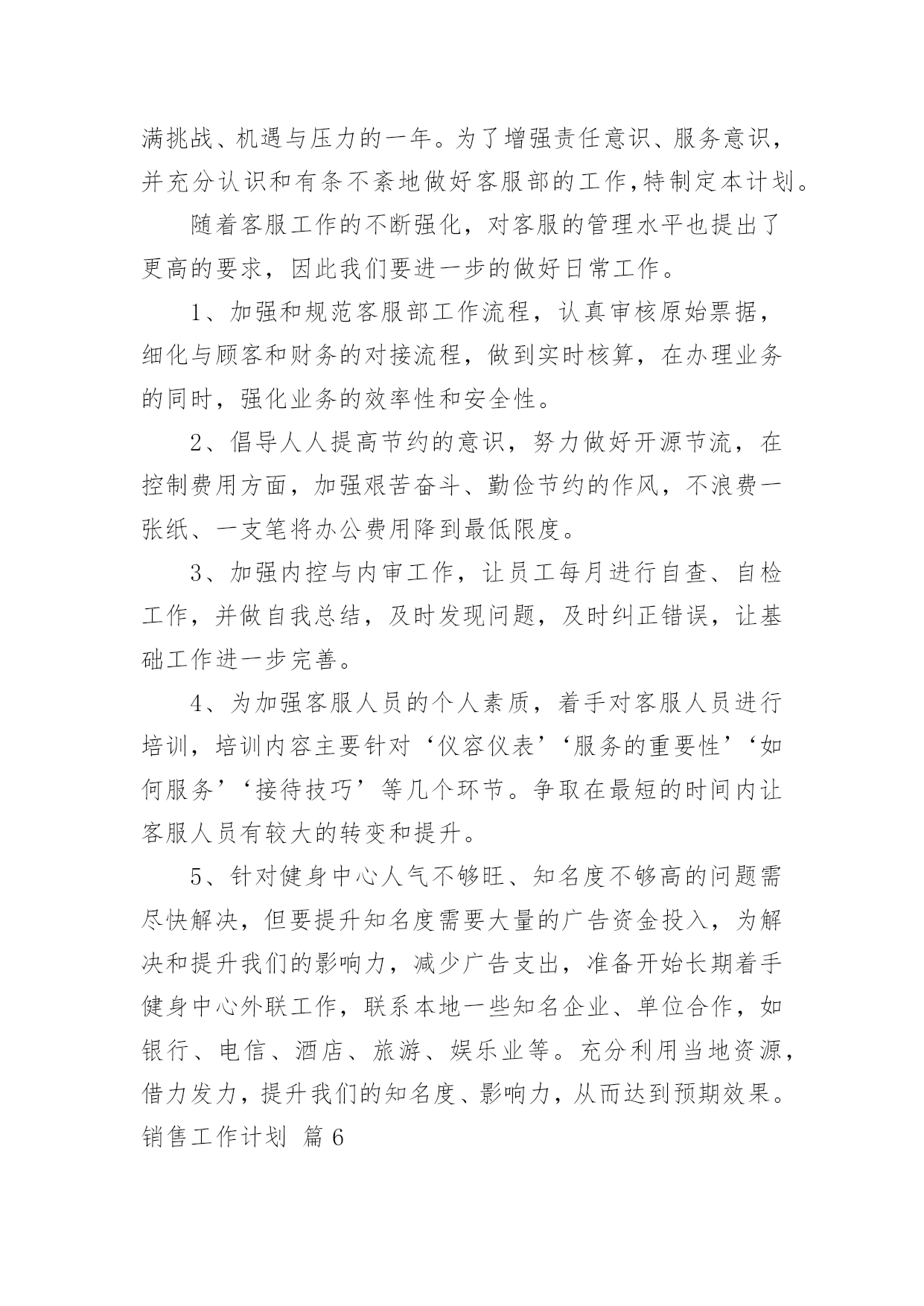 满挑战、机遇与压力的一年。为了增强责任意识、服务意识，并充分认识和有条不紊地做好客服部的工作,特制定本计划。

随着客服工作的不断强化，对客服的管理水平也提出了更高的要求，因此我们要进一步的做好日常工作。

1、加强和规范客服部工作流程，认真审核原始票据，细化与顾客和财务的对接流程，做到实时核算，在办理业务的同时，强化业务的效率性和安全性。

2、倡导人人提高节约的意识，努力做好开源节流，在控制费用方面，加强艰苦奋斗、勤俭节约的作风，不浪费一张纸、一支笔将办公费用降到最低限度。

3、加强内控与内审工作，让员工每月进行自查、自检工作，并做自我总结，及时发现问题，及时纠正错误，让基础工作进一步完善。

4、为加强客服人员的个人素质，着手对客服人员进行培训，培训内容主要针对‘仪容仪表’‘服务的重要性’‘如何服务’‘接待技巧’等几个环节。争取在最短的时间内让客服人员有较大的转变和提升。

5、针对健身中心人气不够旺、知名度不够高的问题需尽快解决，但要提升知名度需要大量的广告资金投入，为解决和提升我们的影响力，减少广告支出，准备开始长期着手健身中心外联工作，联系本地一些知名企业、单位合作，如银行、电信、酒店、旅游、娱乐业等。充分利用当地资源，借力发力，提升我们的知名度、影响力，从而达到预期效果。

销售工作计划 篇6